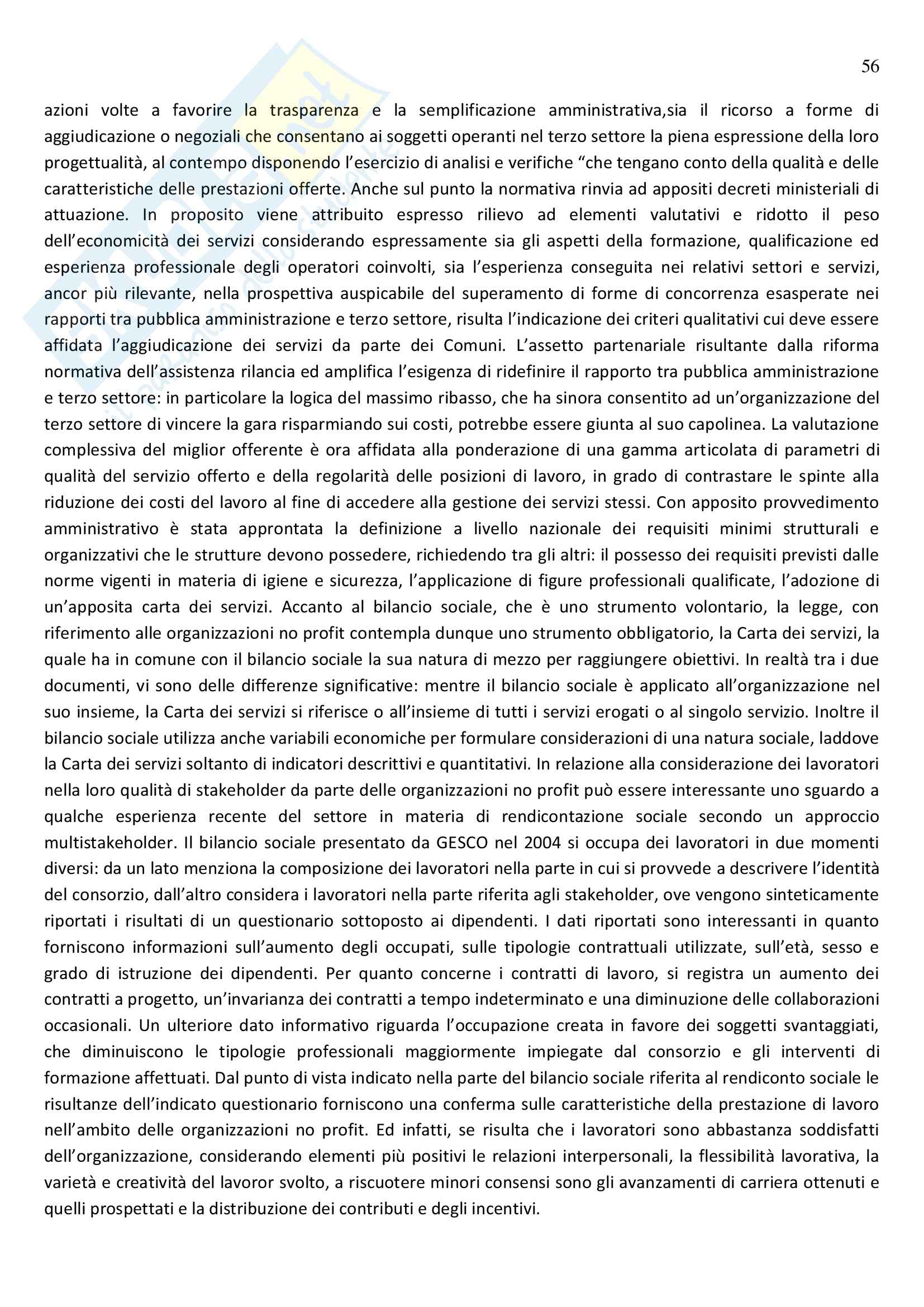 56

azioni volte a favorire la trasparenza e la semplificazione amministrativa,sia il ricorso a forme di aggiudicazione o negoziali che consentano ai soggetti operanti nel terzo settore la piena espressione della loro progettualità, al contempo disponendo l'esercizio di analisi e verifiche "che tengano conto della qualità e delle caratteristiche delle prestazioni offerte. Anche sul punto la normativa rinvia ad appositi decreti ministeriali di attuazione. In proposito viene attribuito espresso rilievo ad elementi valutativi e ridotto il peso dell'economicità dei servizi considerando espressamente sia gli aspetti della formazione, qualificazione ed esperienza professionale degli operatori coinvolti, sia l'esperienza conseguita nei relativi settori e servizi, ancor più rilevante, nella prospettiva auspicabile del superamento di forme di concorrenza esasperate nei rapporti tra pubblica amministrazione e terzo settore, risulta l'indicazione dei criteri qualitativi cui deve essere affidata l'aggiudicazione dei servizi da parte dei Comuni. L'assetto partenariale risultante dalla riforma normativa dell'assistenza rilancia ed amplifica l'esigenza di ridefinire il rapporto tra pubblica amministrazione e terzo settore: in particolare la logica del massimo ribasso, che ha sinora consentito ad un'organizzazione del terzo settore di vincere la gara risparmiando sui costi, potrebbe essere giunta al suo capolinea. La valutazione complessiva del miglior offerente è ora affidata alla ponderazione di una gamma articolata di parametri di qualità del servizio offerto e della regolarità delle posizioni di lavoro, in grado di contrastare le spinte alla riduzione dei costi del lavoro al fine di accedere alla gestione dei servizi stessi. Con apposito provvedimento amministrativo è stata approntata la definizione a livello nazionale dei requisiti minimi strutturali e organizzativi che le strutture devono possedere, richiedendo tra gli altri: il possesso dei requisiti previsti dalle norme vigenti in materia di igiene e sicurezza, l'applicazione di figure professionali qualificate, l'adozione di un'apposita carta dei servizi. Accanto al bilancio sociale, che è uno strumento volontario, la legge, con riferimento alle organizzazioni no profit contempla dunque uno strumento obbligatorio, la Carta dei servizi, la quale ha in comune con il bilancio sociale la sua natura di mezzo per raggiungere obiettivi. In realtà tra i due documenti, vi sono delle differenze significative: mentre il bilancio sociale è applicato all'organizzazione nel suo insieme, la Carta dei servizi si riferisce o all'insieme di tutti i servizi erogati o al singolo servizio. Inoltre il bilancio sociale utilizza anche variabili economiche per formulare considerazioni di una natura sociale, laddove la Carta dei servizi soltanto di indicatori descrittivi e quantitativi. In relazione alla considerazione dei lavoratori nella loro qualità di stakeholder da parte delle organizzazioni no profit può essere interessante uno sguardo a qualche esperienza recente del settore in materia di rendicontazione sociale secondo un approccio multistakeholder. Il bilancio sociale presentato da GESCO nel 2004 si occupa dei lavoratori in due momenti diversi: da un lato menziona la composizione dei lavoratori nella parte in cui si provvede a descrivere l'identità del consorzio, dall'altro considera i lavoratori nella parte riferita agli stakeholder, ove vengono sinteticamente riportati i risultati di un questionario sottoposto ai dipendenti. I dati riportati sono interessanti in quanto forniscono informazioni sull'aumento degli occupati, sulle tipologie contrattuali utilizzate, sull'età, sesso e grado di istruzione dei dipendenti. Per quanto concerne i contratti di lavoro, si registra un aumento dei contratti a progetto, un'invarianza dei contratti a tempo indeterminato e una diminuzione delle collaborazioni occasionali. Un ulteriore dato informativo riguarda l'occupazione creata in favore dei soggetti svantaggiati, che diminuiscono le tipologie professionali maggiormente impiegate dal consorzio e gli interventi di formazione affettuati. Dal punto di vista indicato nella parte del bilancio sociale riferita al rendiconto sociale le risultanze dell'indicato questionario forniscono una conferma sulle caratteristiche della prestazione di lavoro nell'ambito delle organizzazioni no profit. Ed infatti, se risulta che i lavoratori sono abbastanza soddisfatti dell'organizzazione, considerando elementi più positivi le relazioni interpersonali, la flessibilità lavorativa, la varietà e creatività del lavoror svolto, a riscuotere minori consensi sono gli avanzamenti di carriera ottenuti e quelli prospettati e la distribuzione dei contributi e degli incentivi.